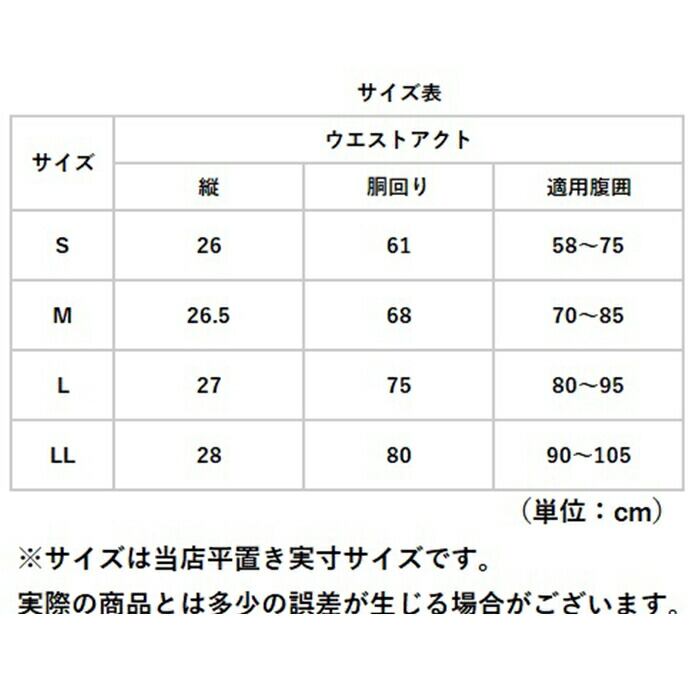 サイズ表

| サイズ | ウエストアクト | | |
|---|---|---|---|
| | 縦 | 胴回り | 適用腹囲 |
| S | 26 | 61 | 58～75 |
| M | 26.5 | 68 | 70～85 |
| L | 27 | 75 | 80～95 |
| LL | 28 | 80 | 90～105 |

（単位：cm）

※サイズは当店平置き実寸サイズです。
実際の商品とは多少の誤差が生じる場合がございます。